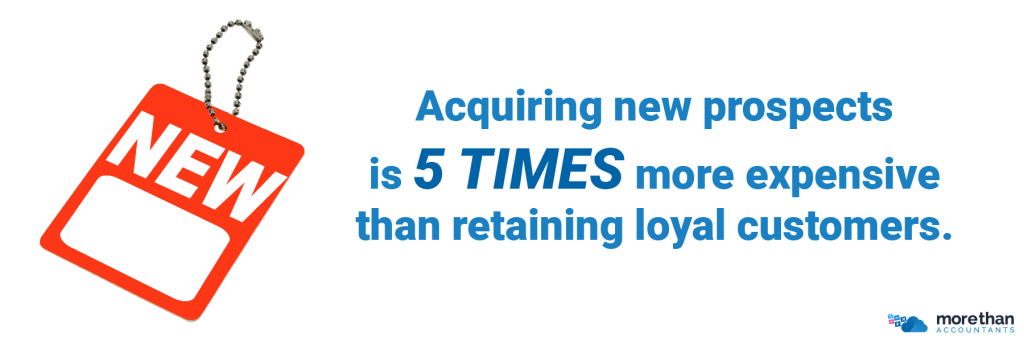 NEW

Acquiring new prospects is 5 TIMES more expensive than retaining loyal customers.

morethan ACCOUNTANTS